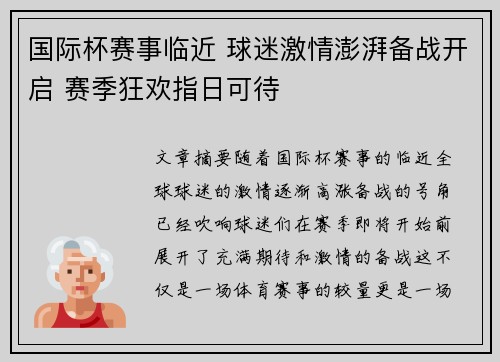 国际杯赛事临近 球迷激情澎湃备战开启 赛季狂欢指日可待

文章摘要随着国际杯赛事的临近全球球迷的激情逐渐高涨备战的号角已经吹响球迷们在赛季即将开始前展开了充满期待和激情的备战这不仅是一场体育赛事的较量更是一场